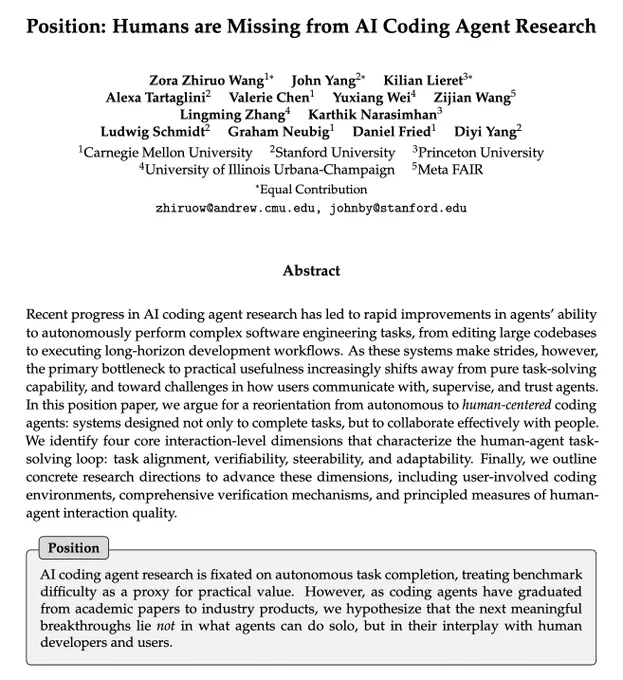 Position: Humans are Missing from AI Coding Agent Research

Zora Zhiruo Wang$^{1*}$ John Yang$^{2*}$ Kilian Lieret$^{3*}$
Alexa Tartaglini$^{2}$ Valerie Chen$^{1}$ Yuxiang Wei$^{4}$ Zijian Wang$^{5}$
Lingming Zhang$^{4}$ Karthik Narasimhan$^{3}$
Ludwig Schmidt$^{2}$ Graham Neubig$^{1}$ Daniel Fried$^{1}$ Diyi Yang$^{2}$
$^{1}$Carnegie Mellon University $^{2}$Stanford University $^{3}$Princeton University
$^{4}$University of Illinois Urbana-Champaign $^{5}$Meta FAIR
$^{*}$Equal Contribution
zhiruow@andrew.cmu.edu, johnby@stanford.edu

Abstract

Recent progress in AI coding agent research has led to rapid improvements in agents' ability to autonomously perform complex software engineering tasks, from editing large codebases to executing long-horizon development workflows. As these systems make strides, however, the primary bottleneck to practical usefulness increasingly shifts away from pure task-solving capability, and toward challenges in how users communicate with, supervise, and trust agents. In this position paper, we argue for a reorientation from autonomous to human-centered coding agents: systems designed not only to complete tasks, but to collaborate effectively with people. We identify four core interaction-level dimensions that characterize the human-agent task-solving loop: task alignment, verifiability, steerability, and adaptability. Finally, we outline concrete research directions to advance these dimensions, including user-involved coding environments, comprehensive verification mechanisms, and principled measures of human-agent interaction quality.

Position

AI coding agent research is fixated on autonomous task completion, treating benchmark difficulty as a proxy for practical value. However, as coding agents have graduated from academic papers to industry products, we hypothesize that the next meaningful breakthroughs lie not in what agents can do solo, but in their interplay with human developers and users.